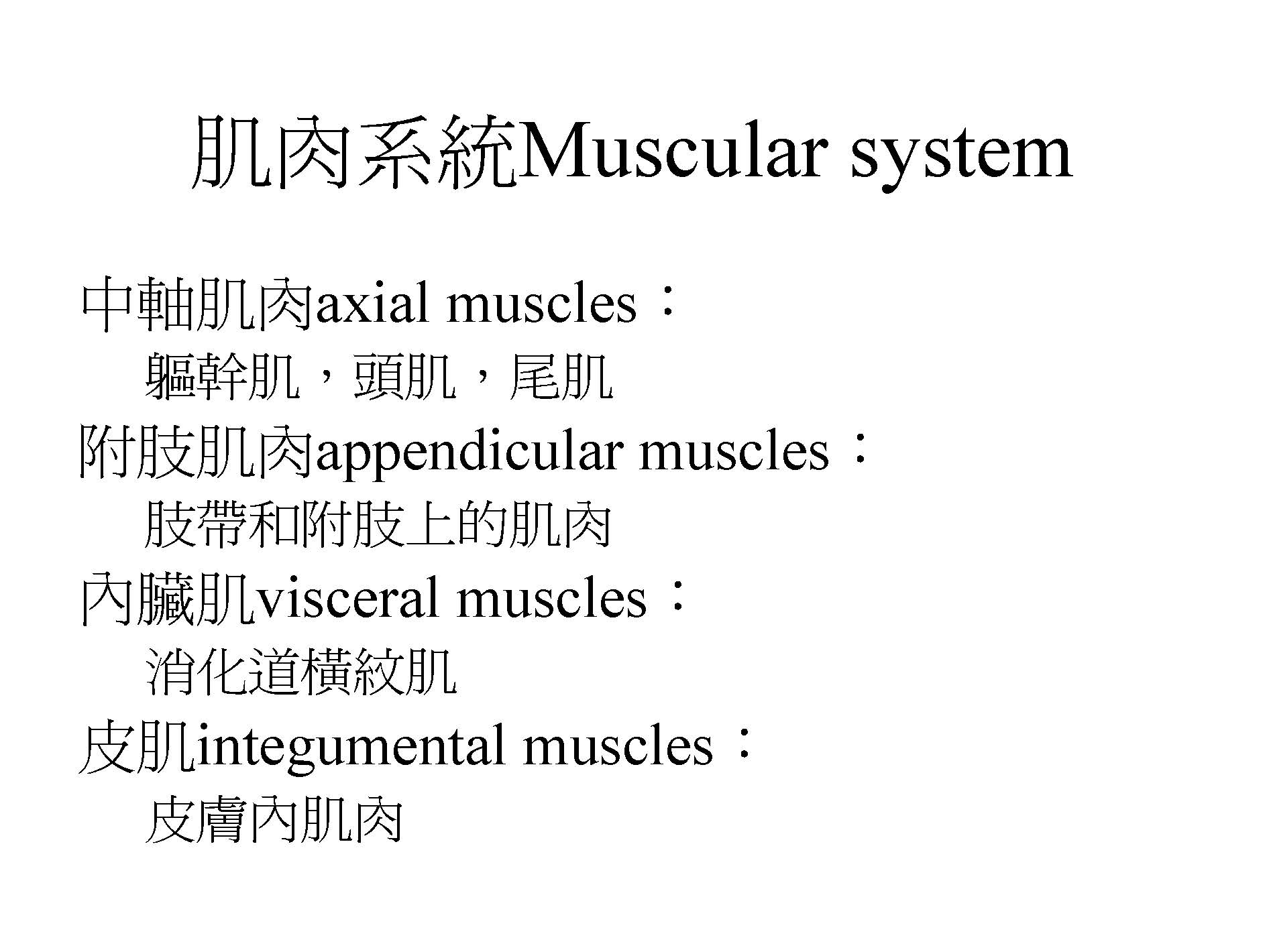 肌肉系統Muscular system

中軸肌肉axial muscles：

軀幹肌，頭肌，尾肌

附肢肌肉appendicular muscles：

肢帶和附肢上的肌肉

內臟肌visceral muscles：

消化道橫紋肌

皮肌integumental muscles：

皮膚內肌肉